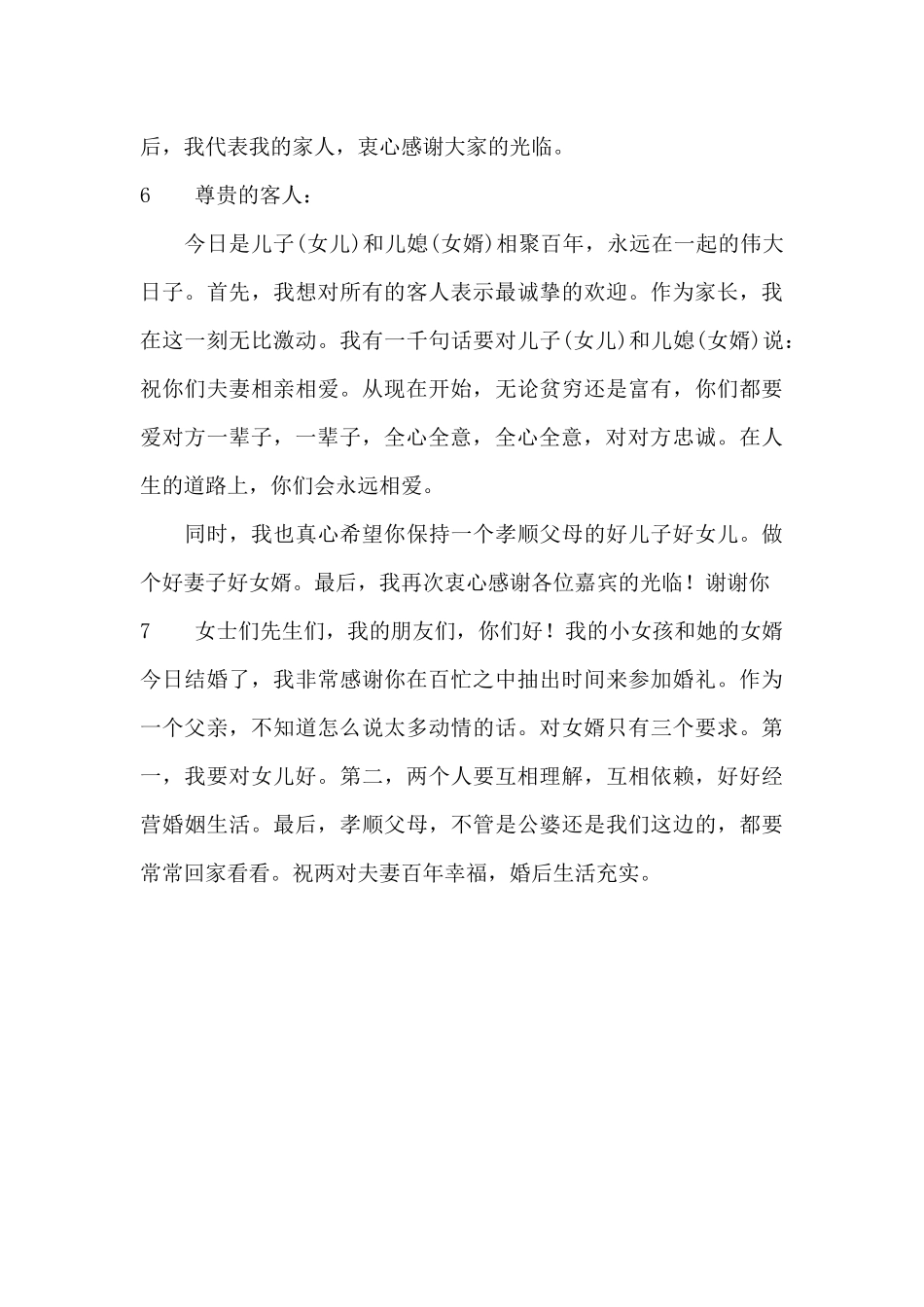 后，我代表我的家人，衷心感谢大家的光临。

6　尊贵的客人：

今日是儿子(女儿)和儿媳(女婿)相聚百年，永远在一起的伟大日子。首先，我想对所有的客人表示最诚挚的欢迎。作为家长，我在这一刻无比激动。我有一千句话要对儿子(女儿)和儿媳(女婿)说：祝你们夫妻相亲相爱。从现在开始，无论贫穷还是富有，你们都要爱对方一辈子，一辈子，全心全意，全心全意，对对方忠诚。在人生的道路上，你们会永远相爱。

同时，我也真心希望你保持一个孝顺父母的好儿子好女儿。做个好妻子好女婿。最后，我再次衷心感谢各位嘉宾的光临！谢谢你

7　女士们先生们，我的朋友们，你们好！我的小女孩和她的女婿今日结婚了，我非常感谢你在百忙之中抽出时间来参加婚礼。作为一个父亲，不知道怎么说太多动情的话。对女婿只有三个要求。第一，我要对女儿好。第二，两个人要互相理解，互相依赖，好好经营婚姻生活。最后，孝顺父母，不管是公婆还是我们这边的，都要常常回家看看。祝两对夫妻百年幸福，婚后生活充实。